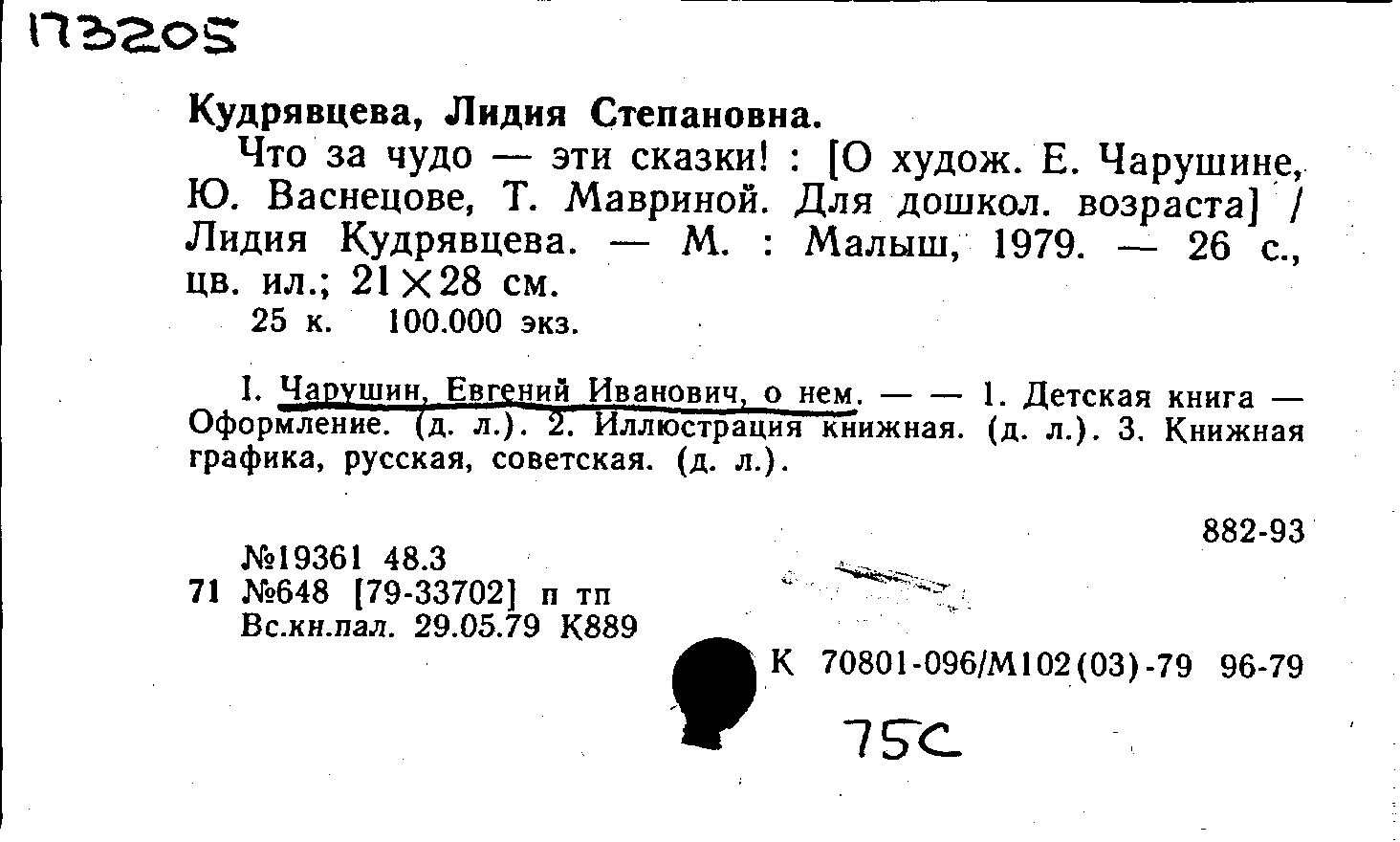 173205

Кудрявцева, Лидия Степановна.

Что за чудо — эти сказки! : [О худож. Е. Чарушине, Ю. Васнецове, Т. Мавриной. Для дошкол. возраста] / Лидия Кудрявцева. — М. : Малыш, 1979. — 26 с., цв. ил.; 21×28 см.

25 к. 100.000 экз.

I. Чарушин, Евгений Иванович, о нем. — — 1. Детская книга — Оформление. (д. л.). 2. Иллюстрация книжная. (д. л.). 3. Книжная графика, русская, советская. (д. л.).

882-93

№19361 48.3
71 №648 [79-33702] п тп
Вс.кн.пал. 29.05.79 К889

К 70801-096/М102(03)-79 96-79

75С